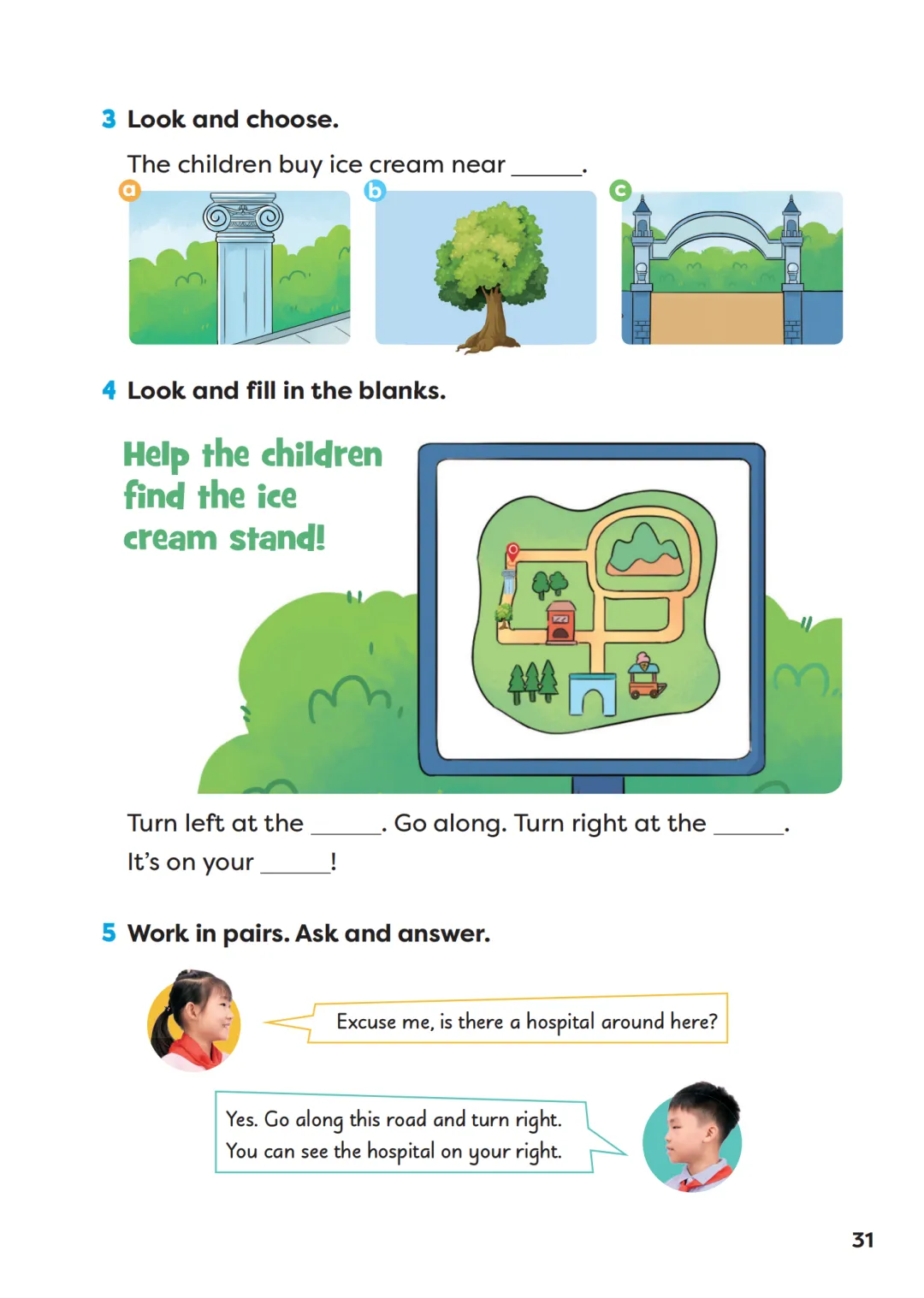 3 Look and choose.

The children buy ice cream near ______.

a

b

c

4 Look and fill in the blanks.

Help the children find the ice cream stand!

Turn left at the ______. Go along. Turn right at the ______. It's on your ______!

5 Work in pairs. Ask and answer.

Excuse me, is there a hospital around here?

Yes. Go along this road and turn right. You can see the hospital on your right.

31